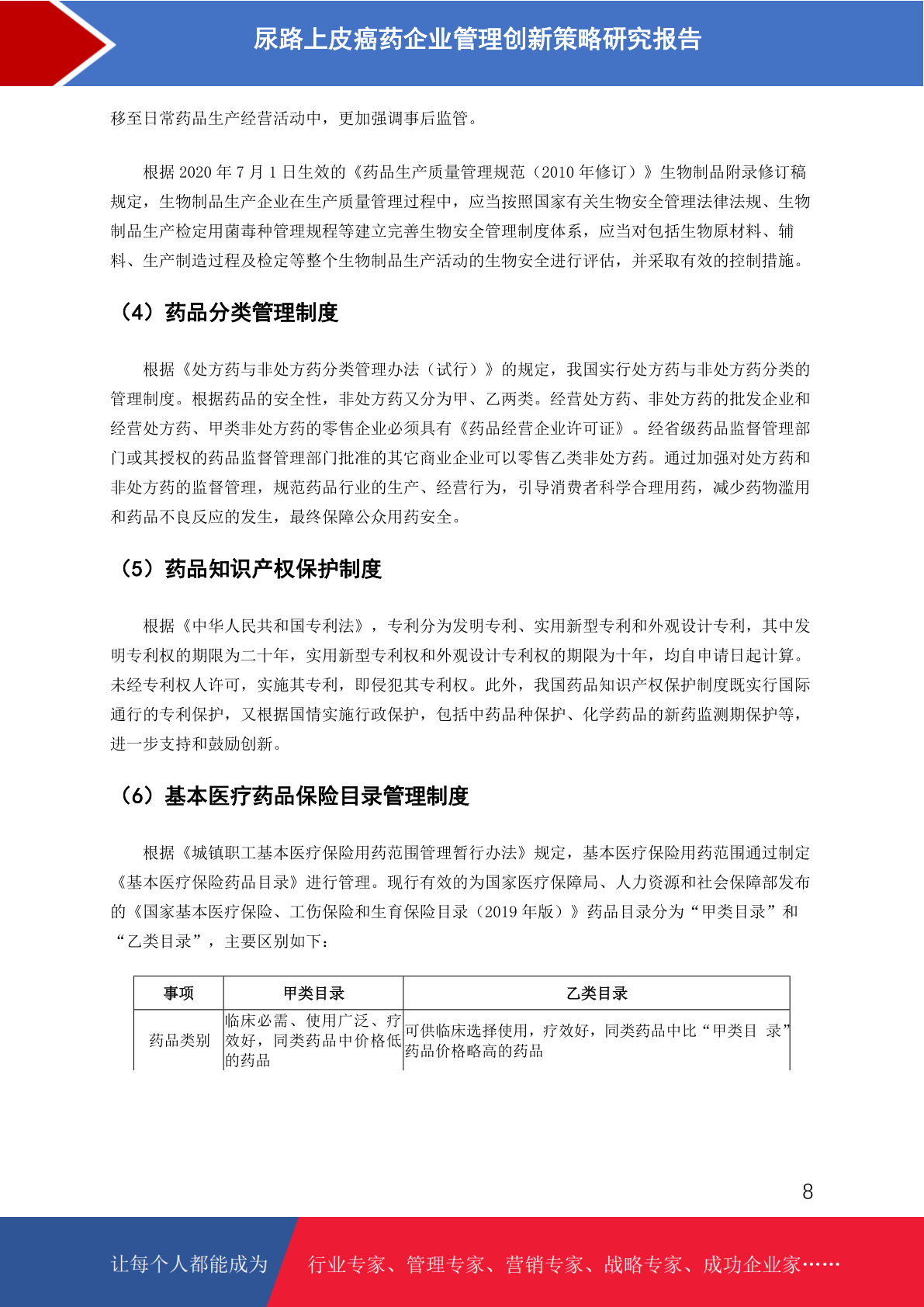 尿路上皮癌药企业管理创新策略研究报告

移至日常药品生产经营活动中，更加强调事后监管。

根据 2020 年 7 月 1 日生效的《药品生产质量管理规范（2010 年修订）》生物制品附录修订稿规定，生物制品生产企业在生产质量管理过程中，应当按照国家有关生物安全管理法律法规、生物制品生产检定用菌毒种管理规程等建立完善生物安全管理制度体系，应当对包括生物原材料、辅料、生产制造过程及检定等整个生物制品生产活动的生物安全进行评估，并采取有效的控制措施。

（4）药品分类管理制度

根据《处方药与非处方药分类管理办法（试行）》的规定，我国实行处方药与非处方药分类的管理制度。根据药品的安全性，非处方药又分为甲、乙两类。经营处方药、非处方药的批发企业和经营处方药、甲类非处方药的零售企业必须具有《药品经营企业许可证》。经省级药品监督管理部门或其授权的药品监督管理部门批准的其它商业企业可以零售乙类非处方药。通过加强对处方药和非处方药的监督管理，规范药品行业的生产、经营行为，引导消费者科学合理用药，减少药物滥用和药品不良反应的发生，最终保障公众用药安全。

（5）药品知识产权保护制度

根据《中华人民共和国专利法》，专利分为发明专利、实用新型专利和外观设计专利，其中发明专利权的期限为二十年，实用新型专利权和外观设计专利权的期限为十年，均自申请日起计算。未经专利权人许可，实施其专利，即侵犯其专利权。此外，我国药品知识产权保护制度既实行国际通行的专利保护，又根据国情实施行政保护，包括中药品种保护、化学药品的新药监测期保护等，进一步支持和鼓励创新。

（6）基本医疗药品保险目录管理制度

根据《城镇职工基本医疗保险用药范围管理暂行办法》规定，基本医疗保险用药范围通过制定《基本医疗保险药品目录》进行管理。现行有效的为国家医疗保障局、人力资源和社会保障部发布的《国家基本医疗保险、工伤保险和生育保险目录（2019 年版）》药品目录分为“甲类目录”和“乙类目录”，主要区别如下：

| 事项 | 甲类目录 | 乙类目录 |
|---|---|---|
| 药品类别 | 临床必需、使用广泛、疗效好，同类药品中价格低的药品 | 可供临床选择使用，疗效好，同类药品中比“甲类目 录”药品价格略高的药品 |

8

让每个人都能成为 行业专家、管理专家、营销专家、战略专家、成功企业家……